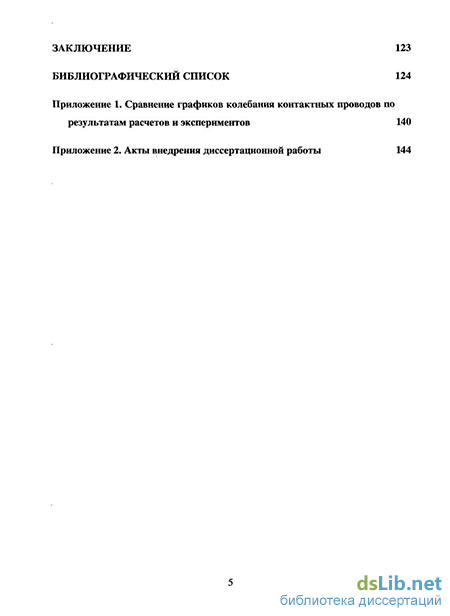 ЗАКЛЮЧЕНИЕ 123

БИБЛИОГРАФИЧЕСКИЙ СПИСОК 124

Приложение 1. Сравнение графиков колебания контактных проводов по результатам расчетов и экспериментов 140

Приложение 2. Акты внедрения диссертационной работы 144

5

dsLib.net
библиотека диссертаций